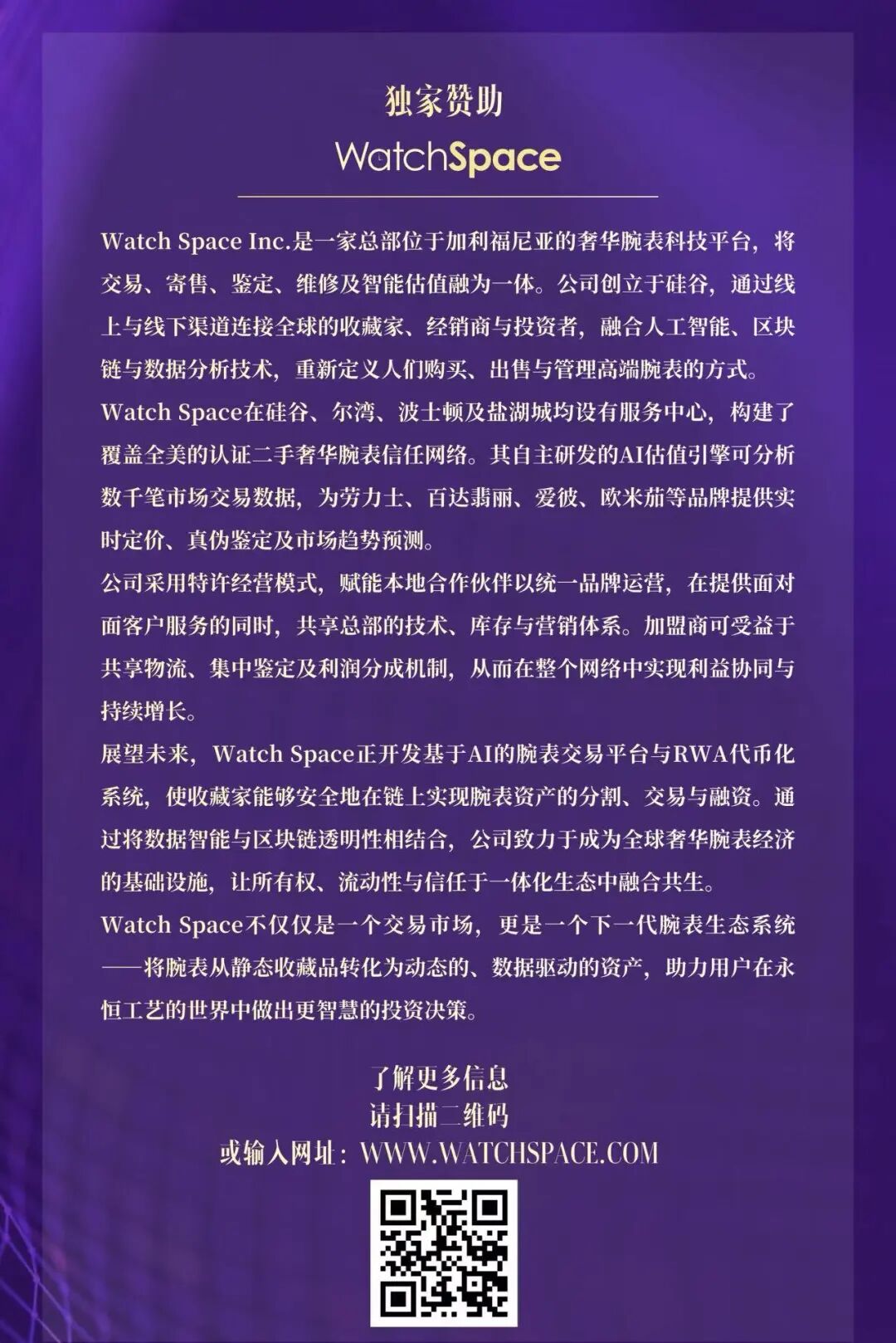 独家赞助

WatchSpace

Watch Space Inc.是一家总部位于加利福尼亚的奢华腕表科技平台，将交易、寄售、鉴定、维修及智能估值融为一体。公司创立于硅谷，通过线上与线下渠道连接全球的收藏家、经销商与投资者，融合人工智能、区块链与数据分析技术，重新定义人们购买、出售与管理高端腕表的方式。

Watch Space在硅谷、尔湾、波士顿及盐湖城均设有服务中心，构建了覆盖全美的认证二手奢华腕表信任网络。其自主研发的AI估值引擎可分析数千笔市场交易数据，为劳力士、百达翡丽、爱彼、欧米茄等品牌提供实时定价、真伪鉴定及市场趋势预测。

公司采用特许经营模式，赋能本地合作伙伴以统一品牌运营，在提供面对面客户服务的同时，共享总部的技术、库存与营销体系。加盟商可受益于共享物流、集中鉴定及利润分成机制，从而在整个网络中实现利益协同与持续增长。

展望未来，Watch Space正开发基于AI的腕表交易平台与RWA代币化系统，使收藏家能够安全地在链上实现腕表资产的分割、交易与融资。通过将数据智能与区块链透明性相结合，公司致力于成为全球奢华腕表经济的基础设施，让所有权、流动性与信任于一体化生态中融合共生。

Watch Space不仅仅是一个交易市场，更是一个下一代腕表生态系统——将腕表从静态收藏品转化为动态的、数据驱动的资产，助力用户在永恒工艺的世界中做出更智慧的投资决策。

了解更多信息
请扫描二维码
或输入网址：WWW.WATCHSPACE.COM